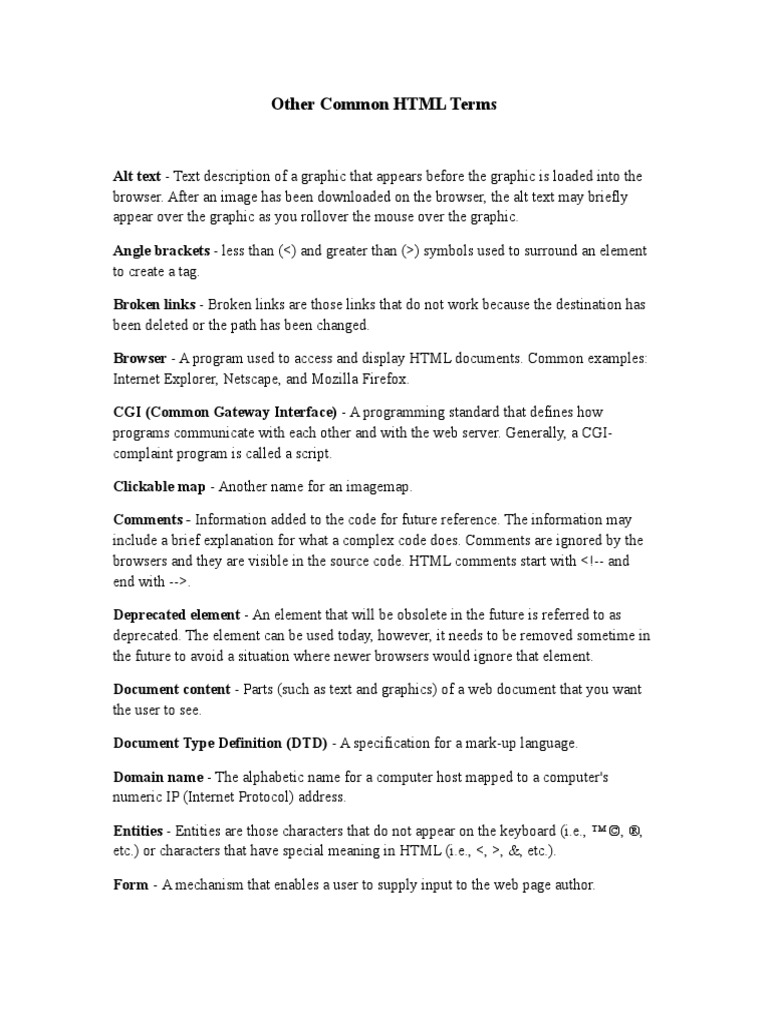 Other Common HTML Terms

Alt text - Text description of a graphic that appears before the graphic is loaded into the browser. After an image has been downloaded on the browser, the alt text may briefly appear over the graphic as you rollover the mouse over the graphic.

Angle brackets - less than (<) and greater than (>) symbols used to surround an element to create a tag.

Broken links - Broken links are those links that do not work because the destination has been deleted or the path has been changed.

Browser - A program used to access and display HTML documents. Common examples: Internet Explorer, Netscape, and Mozilla Firefox.

CGI (Common Gateway Interface) - A programming standard that defines how programs communicate with each other and with the web server. Generally, a CGI-complaint program is called a script.

Clickable map - Another name for an imagemap.

Comments - Information added to the code for future reference. The information may include a brief explanation for what a complex code does. Comments are ignored by the browsers and they are visible in the source code. HTML comments start with <!-- and end with -->.

Deprecated element - An element that will be obsolete in the future is referred to as deprecated. The element can be used today, however, it needs to be removed sometime in the future to avoid a situation where newer browsers would ignore that element.

Document content - Parts (such as text and graphics) of a web document that you want the user to see.

Document Type Definition (DTD) - A specification for a mark-up language.

Domain name - The alphabetic name for a computer host mapped to a computer's numeric IP (Internet Protocol) address.

Entities - Entities are those characters that do not appear on the keyboard (i.e., ™©, ®, etc.) or characters that have special meaning in HTML (i.e., <, >, &, etc.).

Form - A mechanism that enables a user to supply input to the web page author.